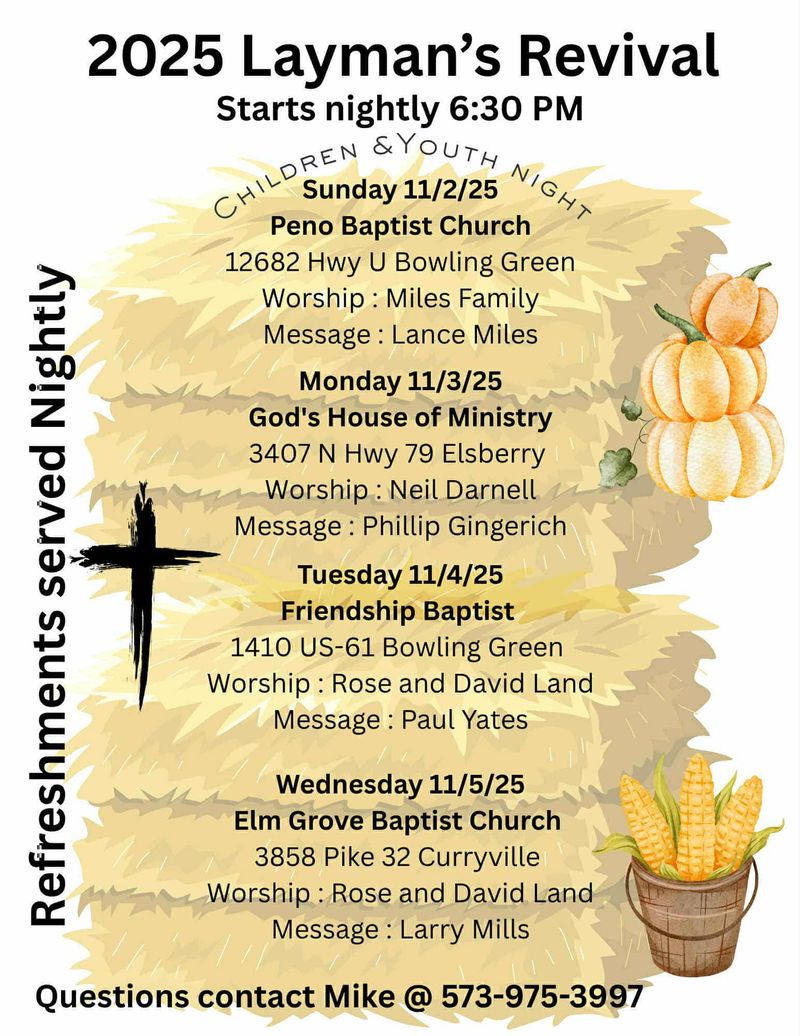 2025 Layman's Revival
Starts nightly 6:30 PM

CHILDREN & YOUTH NIGHT
Sunday 11/2/25
Peno Baptist Church
12682 Hwy U Bowling Green
Worship : Miles Family
Message : Lance Miles

Monday 11/3/25
God's House of Ministry
3407 N Hwy 79 Elsberry
Worship : Neil Darnell
Message : Phillip Gingerich

Tuesday 11/4/25
Friendship Baptist
1410 US-61 Bowling Green
Worship : Rose and David Land
Message : Paul Yates

Wednesday 11/5/25
Elm Grove Baptist Church
3858 Pike 32 Curryville
Worship : Rose and David Land
Message : Larry Mills

Refreshments served Nightly

Questions contact Mike @ 573-975-3997